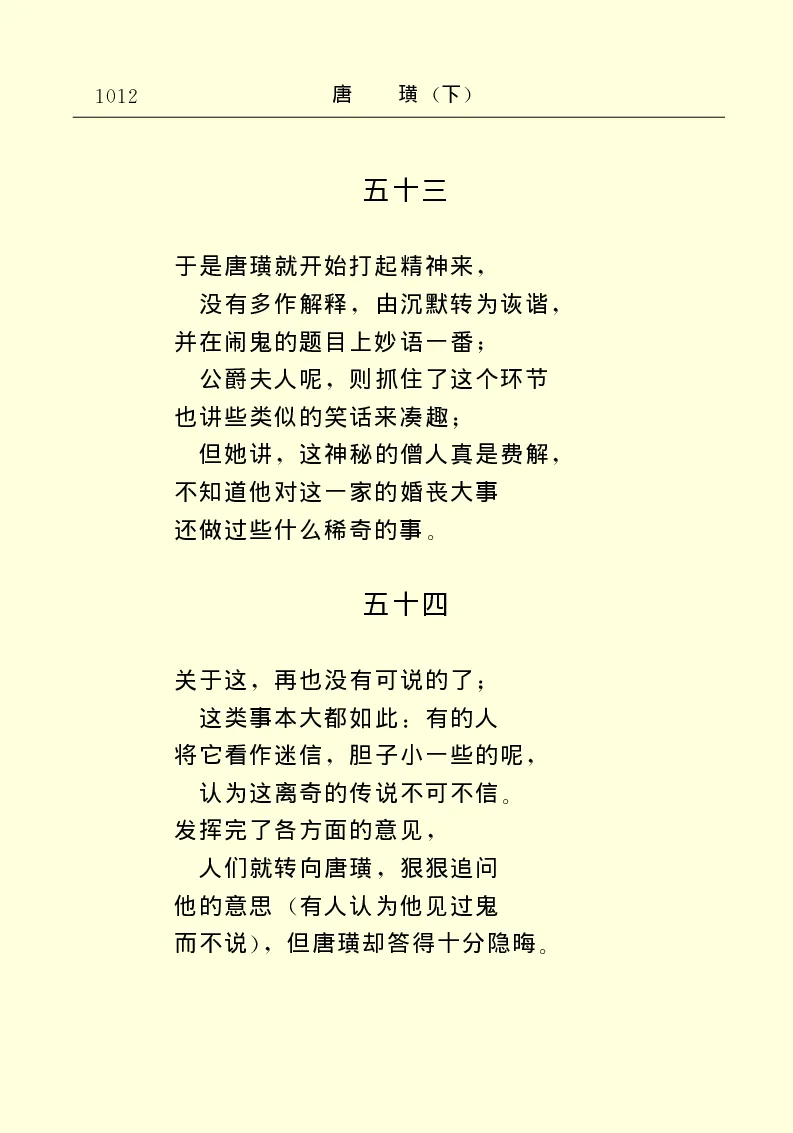 1012　　唐　璜（下）

五十三

于是唐璜就开始打起精神来，
没有多作解释，由沉默转为诙谐，
并在闹鬼的题目上妙语一番；
公爵夫人呢，则抓住了这个环节
也讲些类似的笑话来凑趣；
但她讲，这神秘的僧人真是费解，
不知道他对这一家的婚丧大事
还做过些什么稀奇的事。

五十四

关于这，再也没有可说的了；
这类事本大都如此：有的人
将它看作迷信，胆子小一些的呢，
认为这离奇的传说不可不信。
发挥完了各方面的意见，
人们就转向唐璜，狠狠追问
他的意思（有人认为他见过鬼
而不说），但唐璜却答得十分隐晦。